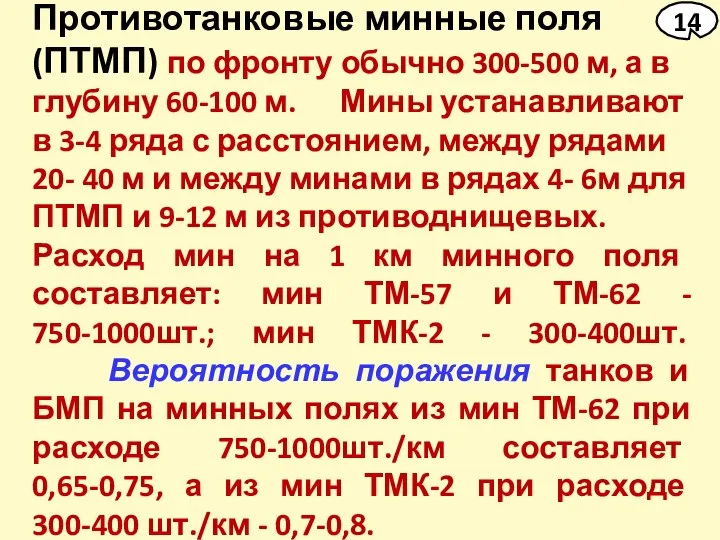 Противотанковые минные поля (ПТМП) по фронту обычно 300-500 м, а в глубину 60-100 м. Мины устанавливают в 3-4 ряда с расстоянием, между рядами 20- 40 м и между минами в рядах 4- 6м для ПТМП и 9-12 м из противоднищевых.

14

Расход мин на 1 км минного поля составляет: мин ТМ-57 и ТМ-62 - 750-1000шт.; мин ТМК-2 - 300-400шт.

Вероятность поражения танков и БМП на минных полях из мин ТМ-62 при расходе 750-1000шт./км составляет 0,65-0,75, а из мин ТМК-2 при расходе 300-400 шт./км - 0,7-0,8.